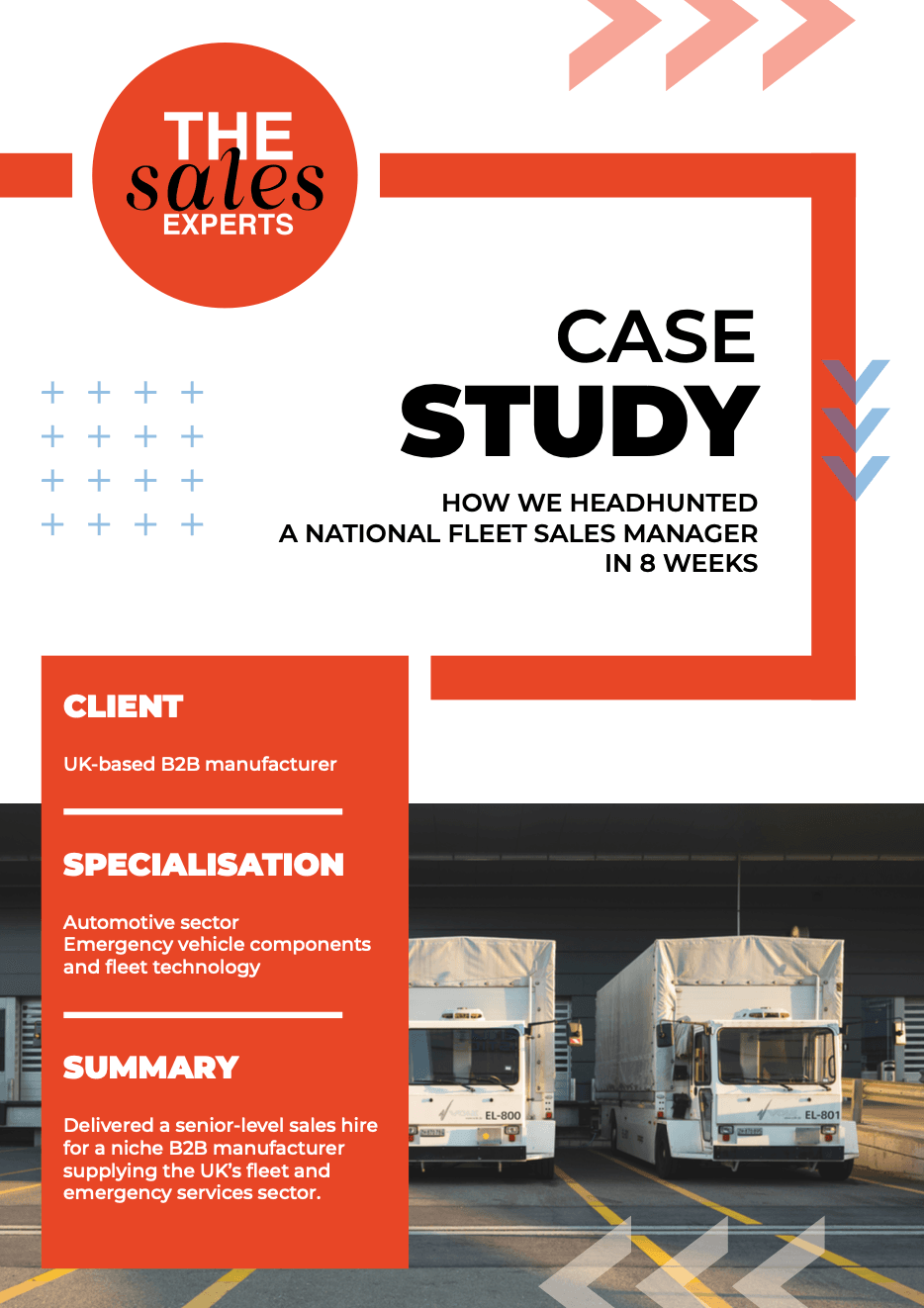 THE sales EXPERTS

CASE STUDY

HOW WE HEADHUNTED A NATIONAL FLEET SALES MANAGER IN 8 WEEKS

CLIENT

UK-based B2B manufacturer

SPECIALISATION

Automotive sector
Emergency vehicle components and fleet technology

SUMMARY

Delivered a senior-level sales hire for a niche B2B manufacturer supplying the UK's fleet and emergency services sector.

EL-800

EL-801